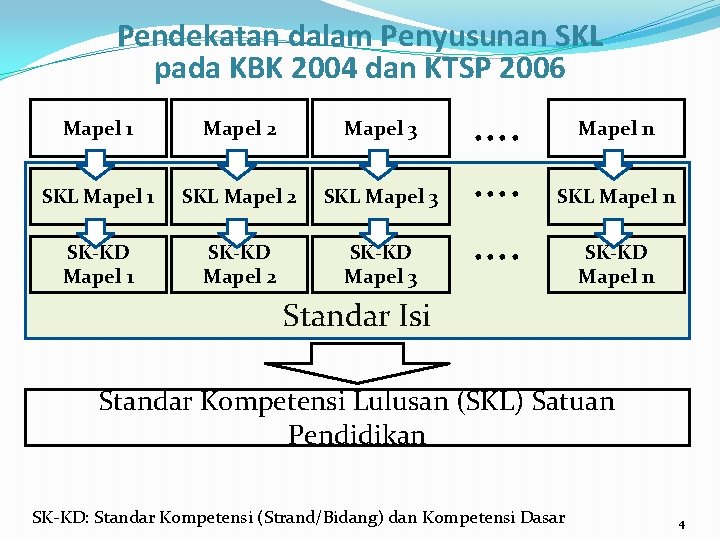 Pendekatan dalam Penyusunan SKL pada KBK 2004 dan KTSP 2006

Mapel 1

Mapel 2

Mapel 3

....

Mapel n

SKL Mapel 1

SKL Mapel 2

SKL Mapel 3

....

SKL Mapel n

SK-KD Mapel 1

SK-KD Mapel 2

SK-KD Mapel 3

....

SK-KD Mapel n

Standar Isi

Standar Kompetensi Lulusan (SKL) Satuan Pendidikan

SK-KD: Standar Kompetensi (Strand/Bidang) dan Kompetensi Dasar

4